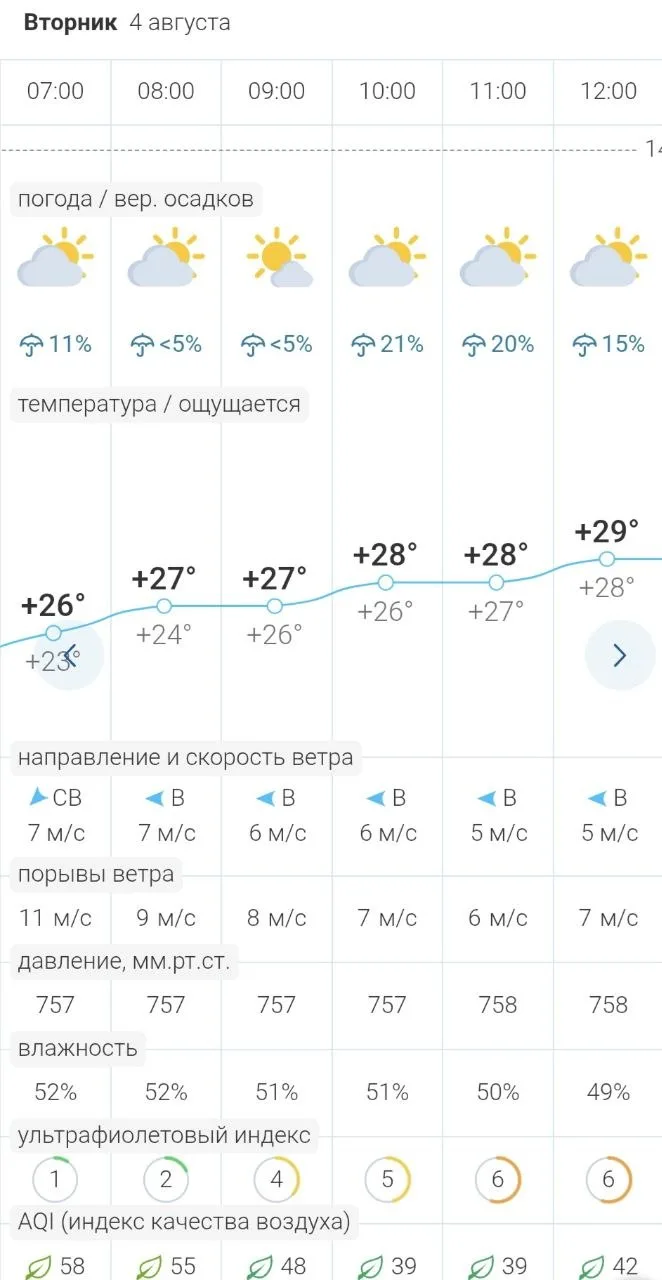 **Вторник** 4 августа

| 07:00 | 08:00 | 09:00 | 10:00 | 11:00 | 12:00 |
|---|---|---|---|---|---|

14

погода / вер. осадков

| 11% | <5% | <5% | 21% | 20% | 15% |
|---|---|---|---|---|---|

температура / ощущается

| +26° | +27° | +27° | +28° | +28° | +29° |
|---|---|---|---|---|---|
| +23° | +24° | +26° | +26° | +27° | +28° |

направление и скорость ветра

| СВ | В | В | В | В | В |
|---|---|---|---|---|---|
| 7 м/с | 7 м/с | 6 м/с | 6 м/с | 5 м/с | 5 м/с |

порывы ветра

| 11 м/с | 9 м/с | 8 м/с | 7 м/с | 6 м/с | 7 м/с |
|---|---|---|---|---|---|

давление, мм.рт.ст.

| 757 | 757 | 757 | 757 | 758 | 758 |
|---|---|---|---|---|---|

влажность

| 52% | 52% | 51% | 51% | 50% | 49% |
|---|---|---|---|---|---|

ультрафиолетовый индекс

| 1 | 2 | 4 | 5 | 6 | 6 |
|---|---|---|---|---|---|

AQI (индекс качества воздуха)

| 58 | 55 | 48 | 39 | 39 | 42 |
|---|---|---|---|---|---|